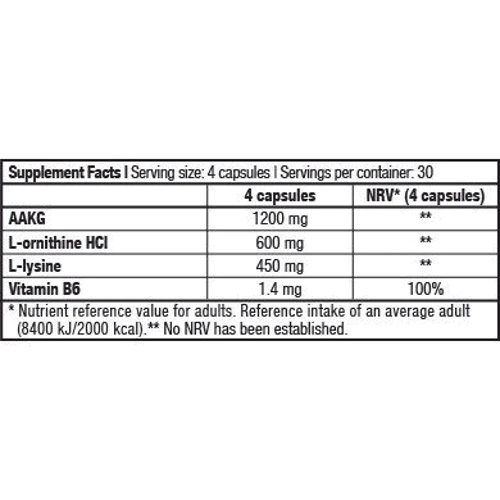 Supplement Facts | Serving size: 4 capsules | Servings per container: 30

| | 4 capsules | NRV* (4 capsules) |
|---|---|---|
| AAKG | 1200 mg | ** |
| L-ornithine HCl | 600 mg | ** |
| L-lysine | 450 mg | ** |
| Vitamin B6 | 1.4 mg | 100% |

* Nutrient reference value for adults. Reference intake of an average adult (8400 kJ/2000 kcal).** No NRV has been established.